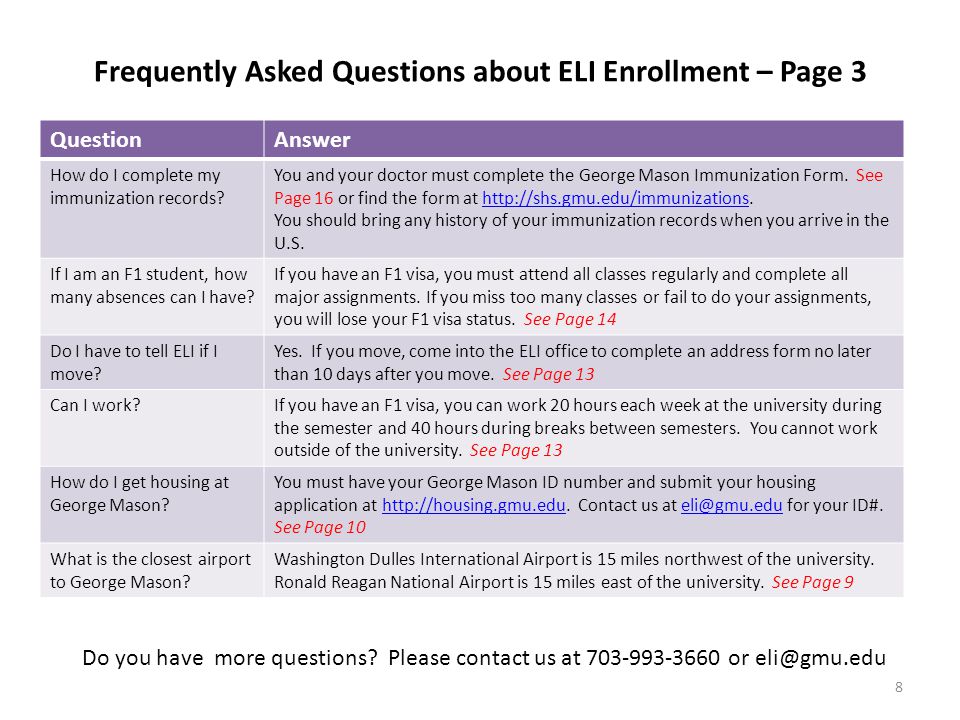 Frequently Asked Questions about ELI Enrollment – Page 3

| Question | Answer |
|---|---|
| How do I complete my immunization records? | You and your doctor must complete the George Mason Immunization Form. See Page 16 or find the form at http://shs.gmu.edu/immunizations. You should bring any history of your immunization records when you arrive in the U.S. |
| If I am an F1 student, how many absences can I have? | If you have an F1 visa, you must attend all classes regularly and complete all major assignments. If you miss too many classes or fail to do your assignments, you will lose your F1 visa status. See Page 14 |
| Do I have to tell ELI if I move? | Yes. If you move, come into the ELI office to complete an address form no later than 10 days after you move. See Page 13 |
| Can I work? | If you have an F1 visa, you can work 20 hours each week at the university during the semester and 40 hours during breaks between semesters. You cannot work outside of the university. See Page 13 |
| How do I get housing at George Mason? | You must have your George Mason ID number and submit your housing application at http://housing.gmu.edu. Contact us at eli@gmu.edu for your ID#. See Page 10 |
| What is the closest airport to George Mason? | Washington Dulles International Airport is 15 miles northwest of the university. Ronald Reagan National Airport is 15 miles east of the university. See Page 9 |

Do you have more questions? Please contact us at 703-993-3660 or eli@gmu.edu

8